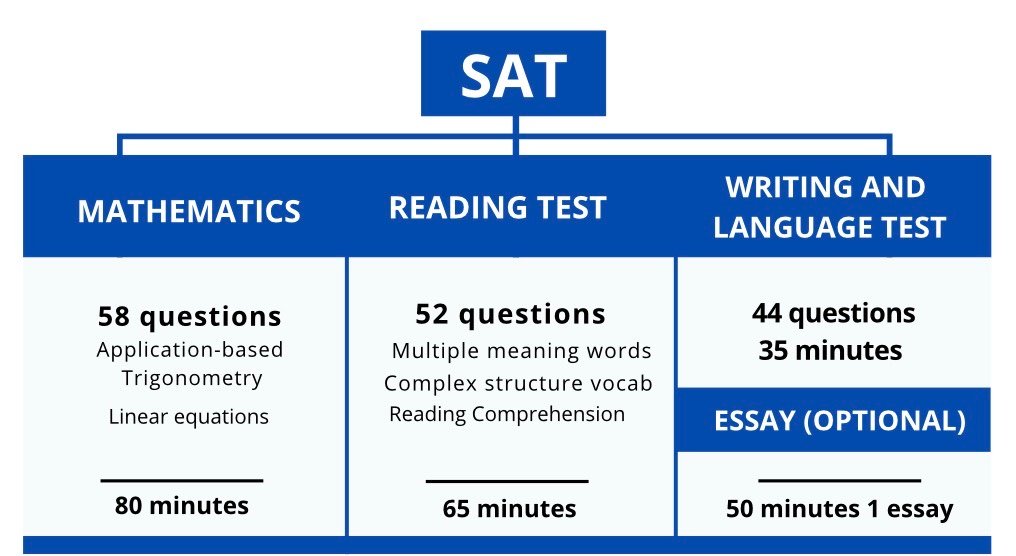 SAT

MATHEMATICS

58 questions
Application-based
Trigonometry
Linear equations

80 minutes

READING TEST

52 questions
Multiple meaning words
Complex structure vocab
Reading Comprehension

65 minutes

WRITING AND LANGUAGE TEST

44 questions
35 minutes

ESSAY (OPTIONAL)

50 minutes 1 essay